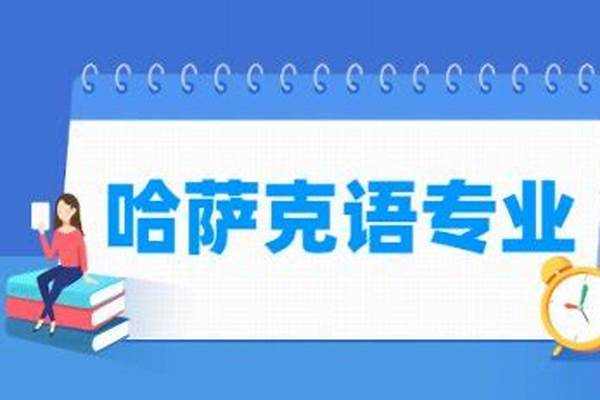 哈萨克语专业